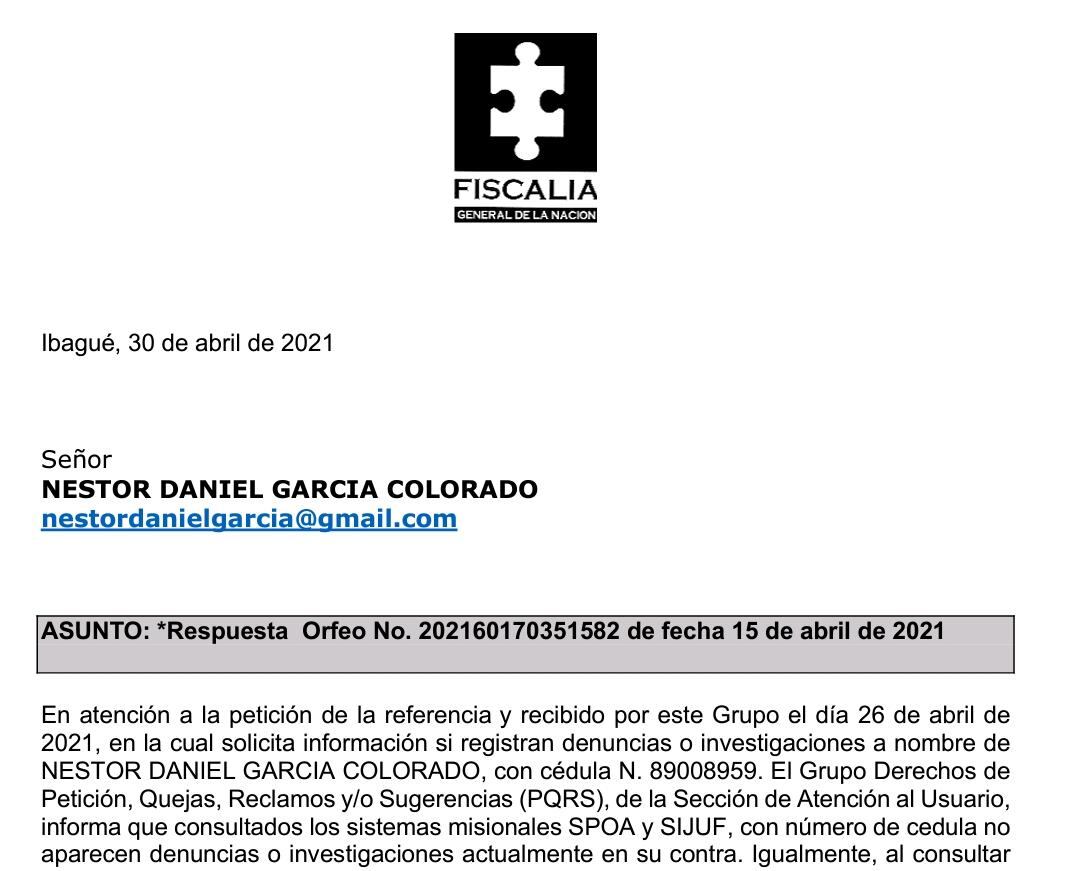 FISCALIA
GENERAL DE LA NACION

Ibagué, 30 de abril de 2021

Señor
NESTOR DANIEL GARCIA COLORADO
nestordanielgarcia@gmail.com

ASUNTO: *Respuesta Orfeo No. 202160170351582 de fecha 15 de abril de 2021

En atención a la petición de la referencia y recibido por este Grupo el día 26 de abril de 2021, en la cual solicita información si registran denuncias o investigaciones a nombre de NESTOR DANIEL GARCIA COLORADO, con cédula N. 89008959. El Grupo Derechos de Petición, Quejas, Reclamos y/o Sugerencias (PQRS), de la Sección de Atención al Usuario, informa que consultados los sistemas misionales SPOA y SIJUF, con número de cedula no aparecen denuncias o investigaciones actualmente en su contra. Igualmente, al consultar